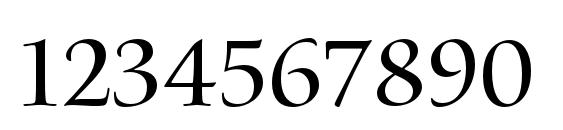 1234567890